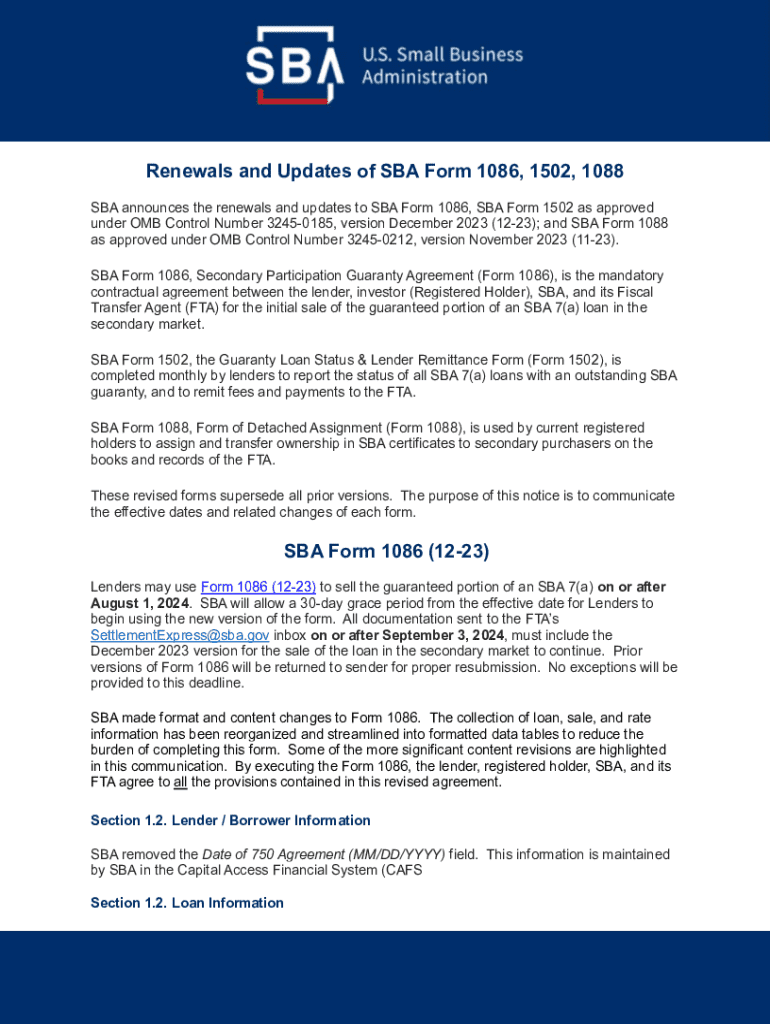 SBA U.S. Small Business Administration

Renewals and Updates of SBA Form 1086, 1502, 1088

SBA announces the renewals and updates to SBA Form 1086, SBA Form 1502 as approved under OMB Control Number 3245-0185, version December 2023 (12-23); and SBA Form 1088 as approved under OMB Control Number 3245-0212, version November 2023 (11-23).

SBA Form 1086, Secondary Participation Guaranty Agreement (Form 1086), is the mandatory contractual agreement between the lender, investor (Registered Holder), SBA, and its Fiscal Transfer Agent (FTA) for the initial sale of the guaranteed portion of an SBA 7(a) loan in the secondary market.

SBA Form 1502, the Guaranty Loan Status & Lender Remittance Form (Form 1502), is completed monthly by lenders to report the status of all SBA 7(a) loans with an outstanding SBA guaranty, and to remit fees and payments to the FTA.

SBA Form 1088, Form of Detached Assignment (Form 1088), is used by current registered holders to assign and transfer ownership in SBA certificates to secondary purchasers on the books and records of the FTA.

These revised forms supersede all prior versions. The purpose of this notice is to communicate the effective dates and related changes of each form.

SBA Form 1086 (12-23)

Lenders may use Form 1086 (12-23) to sell the guaranteed portion of an SBA 7(a) on or after August 1, 2024. SBA will allow a 30-day grace period from the effective date for Lenders to begin using the new version of the form. All documentation sent to the FTA's SettlementExpress@sba.gov inbox on or after September 3, 2024, must include the December 2023 version for the sale of the loan in the secondary market to continue. Prior versions of Form 1086 will be returned to sender for proper resubmission. No exceptions will be provided to this deadline.

SBA made format and content changes to Form 1086. The collection of loan, sale, and rate information has been reorganized and streamlined into formatted data tables to reduce the burden of completing this form. Some of the more significant content revisions are highlighted in this communication. By executing the Form 1086, the lender, registered holder, SBA, and its FTA agree to all the provisions contained in this revised agreement.

Section 1.2. Lender / Borrower Information

SBA removed the Date of 750 Agreement (MM/DD/YYYY) field. This information is maintained by SBA in the Capital Access Financial System (CAFS

Section 1.2. Loan Information